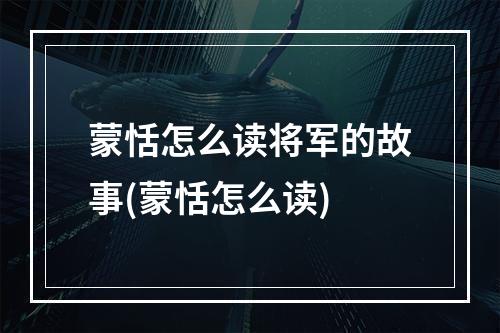 蒙恬怎么读将军的故事(蒙恬怎么读)